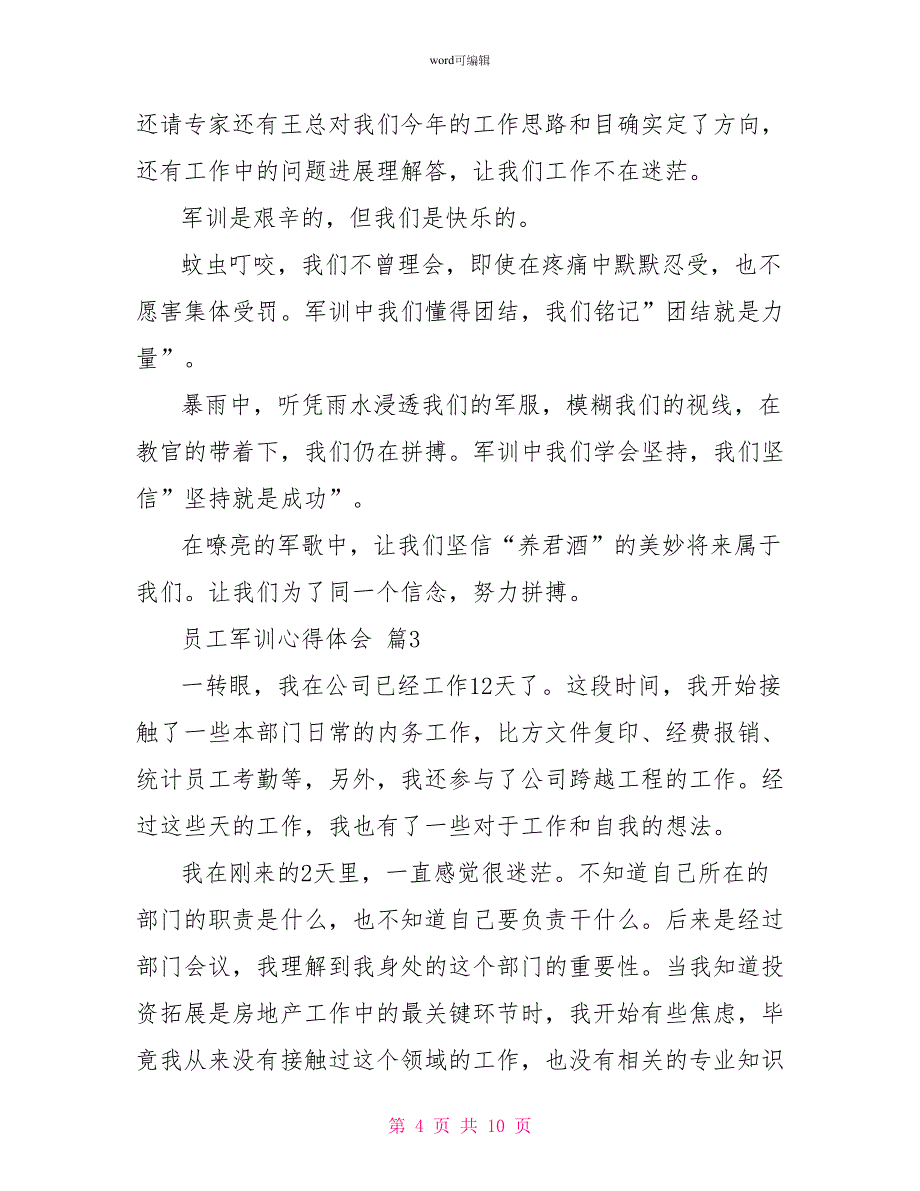 word可编辑

还请专家还有王总对我们今年的工作思路和目确实定了方向，还有工作中的问题进展理解答，让我们工作不在迷茫。

军训是艰辛的，但我们是快乐的。

蚊虫叮咬，我们不曾理会，即使在疼痛中默默忍受，也不愿害集体受罚。军训中我们懂得团结，我们铭记”团结就是力量”。

暴雨中，听凭雨水浸透我们的军服，模糊我们的视线，在教官的带着下，我们仍在拼搏。军训中我们学会坚持，我们坚信”坚持就是成功”。

在嘹亮的军歌中，让我们坚信“养君酒”的美妙将来属于我们。让我们为了同一个信念，努力拼搏。

员工军训心得体会 篇3

一转眼，我在公司已经工作12天了。这段时间，我开始接触了一些本部门日常的内务工作，比方文件复印、经费报销、统计员工考勤等，另外，我还参与了公司跨越工程的工作。经过这些天的工作，我也有了一些对于工作和自我的想法。

我在刚来的2天里，一直感觉很迷茫。不知道自己所在的部门的职责是什么，也不知道自己要负责干什么。后来是经过部门会议，我理解到我身处的这个部门的重要性。当我知道投资拓展是房地产工作中的最关键环节时，我开始有些焦虑，毕竟我从来没有接触过这个领域的工作，也没有相关的专业知识

第 4 页 共 10 页